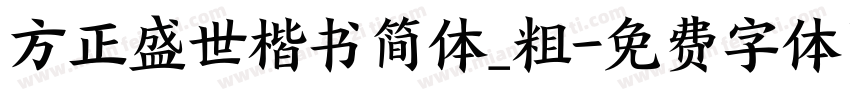 方正盛世楷书简体_粗-免费字体